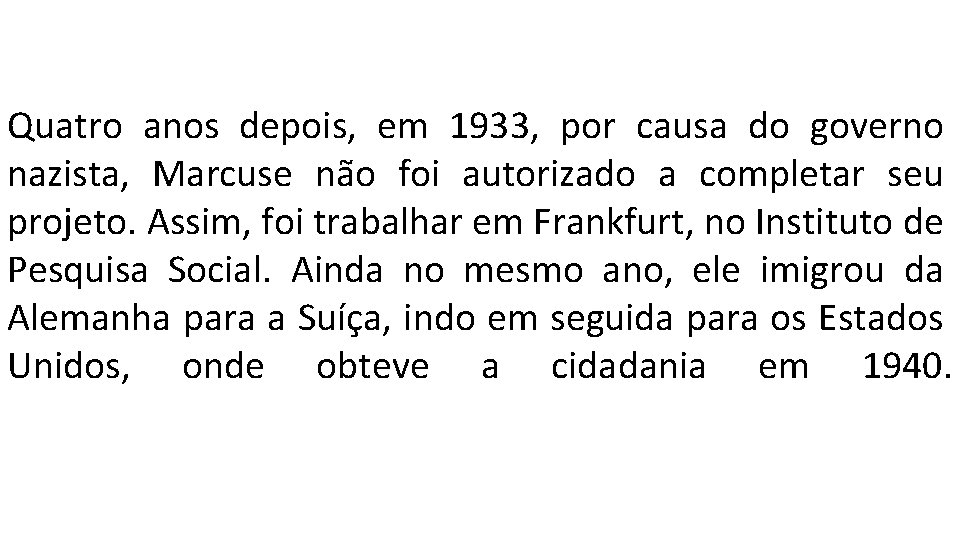 Quatro anos depois, em 1933, por causa do governo nazista, Marcuse não foi autorizado a completar seu projeto. Assim, foi trabalhar em Frankfurt, no Instituto de Pesquisa Social. Ainda no mesmo ano, ele imigrou da Alemanha para a Suíça, indo em seguida para os Estados Unidos, onde obteve a cidadania em 1940.